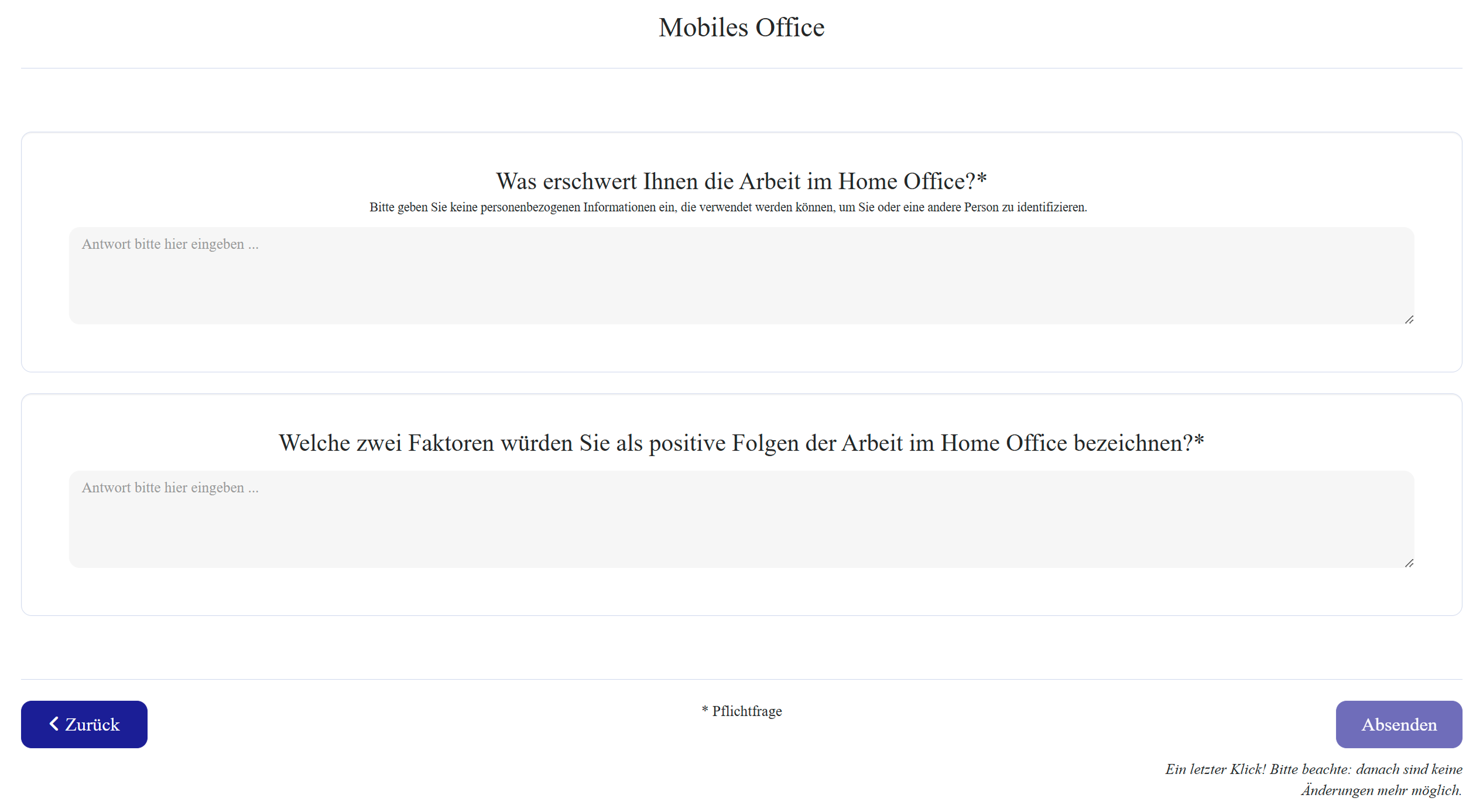 Mobiles Office

Was erschwert Ihnen die Arbeit im Home Office?*

Bitte geben Sie keine personenbezogenen Informationen ein, die verwendet werden können, um Sie oder eine andere Person zu identifizieren.

Antwort bitte hier eingeben ...

Welche zwei Faktoren würden Sie als positive Folgen der Arbeit im Home Office bezeichnen?*

Antwort bitte hier eingeben ...

Zurück

* Pflichtfrage

Absenden

Ein letzter Klick! Bitte beachte: danach sind keine Änderungen mehr möglich.